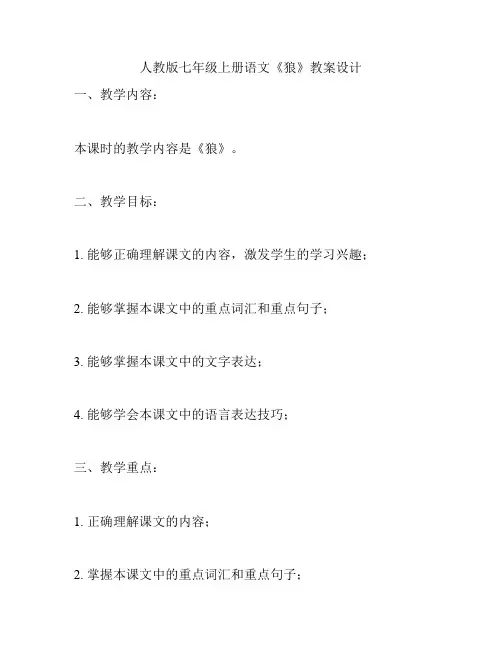 人教版七年级上册语文《狼》教案设计

一、教学内容：

本课时的教学内容是《狼》。

二、教学目标：

1. 能够正确理解课文的内容，激发学生的学习兴趣；

2. 能够掌握本课文中的重点词汇和重点句子；

3. 能够掌握本课文中的文字表达；

4. 能够学会本课文中的语言表达技巧；

三、教学重点：

1. 正确理解课文的内容；

2. 掌握本课文中的重点词汇和重点句子；